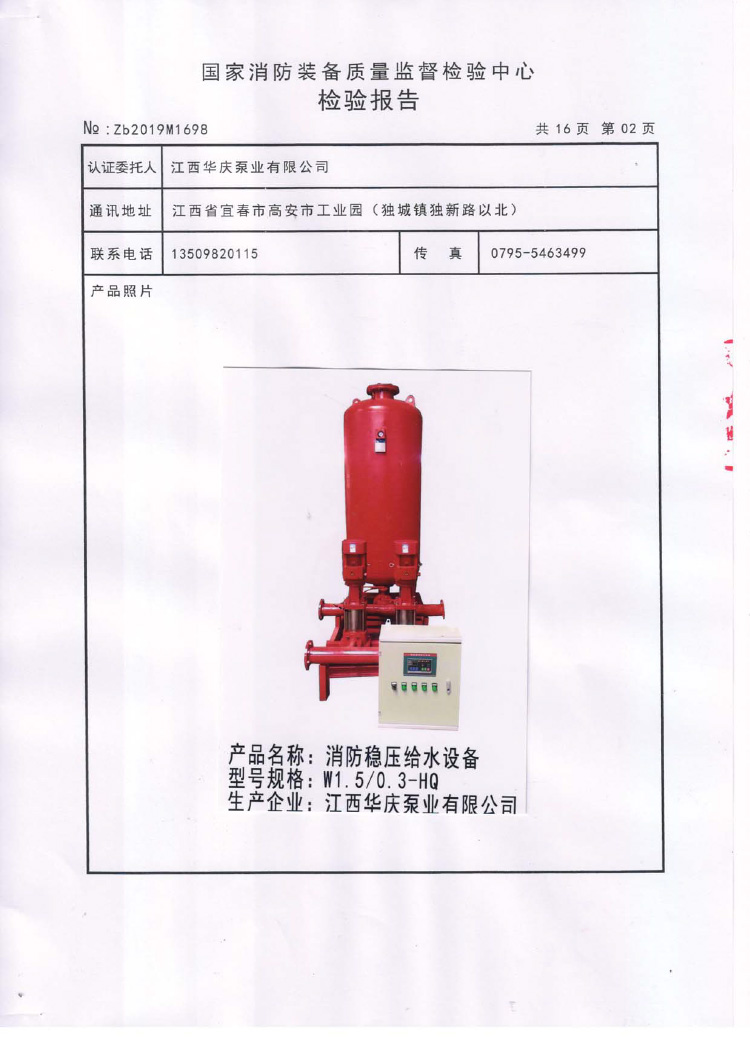 国家消防装备质量监督检验中心
检验报告

№：Zb2019M1698 共 16 页 第 02 页

| 认证委托人 | 江西华庆泵业有限公司 | | |
|---|---|---|---|
| 通讯地址 | 江西省宜春市高安市工业园（独城镇独新路以北） | | |
| 联系电话 | 13509820115 | 传 真 | 0795-5463499 |

产品照片

产品名称：消防稳压给水设备
型号规格：W1.5/0.3-HQ
生产企业：江西华庆泵业有限公司